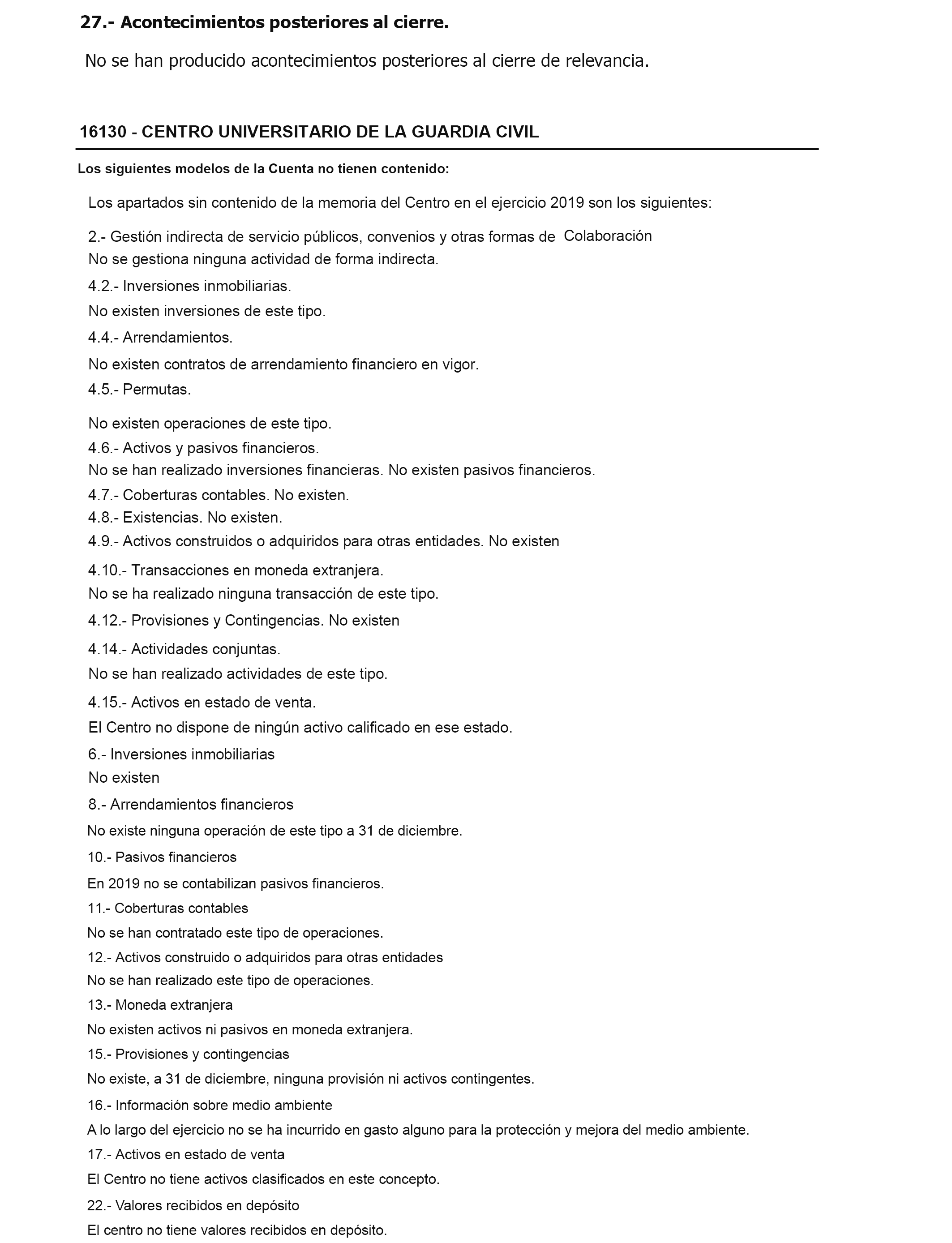 27.- Acontecimientos posteriores al cierre.

No se han producido acontecimientos posteriores al cierre de relevancia.

16130 - CENTRO UNIVERSITARIO DE LA GUARDIA CIVIL

Los siguientes modelos de la Cuenta no tienen contenido:

Los apartados sin contenido de la memoria del Centro en el ejercicio 2019 son los siguientes:

2.- Gestión indirecta de servicio públicos, convenios y otras formas de Colaboración
No se gestiona ninguna actividad de forma indirecta.

4.2.- Inversiones inmobiliarias.

No existen inversiones de este tipo.

4.4.- Arrendamientos.

No existen contratos de arrendamiento financiero en vigor.

4.5.- Permutas.

No existen operaciones de este tipo.

4.6.- Activos y pasivos financieros.

No se han realizado inversiones financieras. No existen pasivos financieros.

4.7.- Coberturas contables. No existen.

4.8.- Existencias. No existen.

4.9.- Activos construidos o adquiridos para otras entidades. No existen

4.10.- Transacciones en moneda extranjera.

No se ha realizado ninguna transacción de este tipo.

4.12.- Provisiones y Contingencias. No existen

4.14.- Actividades conjuntas.

No se han realizado actividades de este tipo.

4.15.- Activos en estado de venta.

El Centro no dispone de ningún activo calificado en ese estado.

6.- Inversiones inmobiliarias

No existen

8.- Arrendamientos financieros

No existe ninguna operación de este tipo a 31 de diciembre.

10.- Pasivos financieros

En 2019 no se contabilizan pasivos financieros.

11.- Coberturas contables

No se han contratado este tipo de operaciones.

12.- Activos construido o adquiridos para otras entidades

No se han realizado este tipo de operaciones.

13.- Moneda extranjera

No existen activos ni pasivos en moneda extranjera.

15.- Provisiones y contingencias

No existe, a 31 de diciembre, ninguna provisión ni activos contingentes.

16.- Información sobre medio ambiente

A lo largo del ejercicio no se ha incurrido en gasto alguno para la protección y mejora del medio ambiente.

17.- Activos en estado de venta

El Centro no tiene activos clasificados en este concepto.

22.- Valores recibidos en depósito

El centro no tiene valores recibidos en depósito.